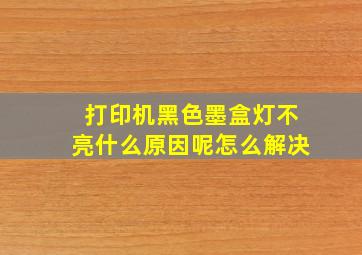 打印机黑色墨盒灯不亮什么原因呢怎么解决